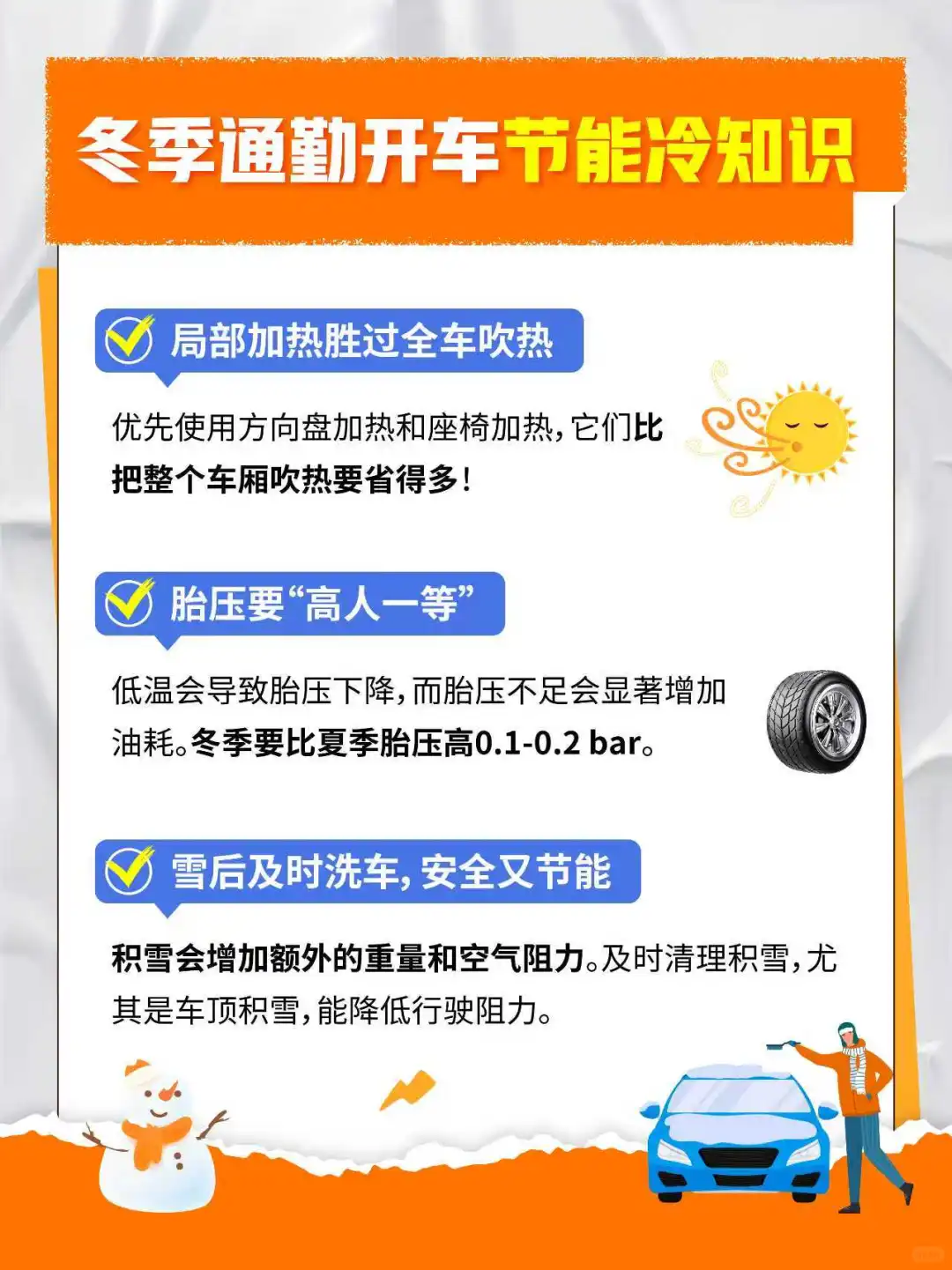 冬季通勤开车节能冷知识

局部加热胜过全车吹热

优先使用方向盘加热和座椅加热，它们比把整个车厢吹热要省得多！

胎压要“高人一等”

低温会导致胎压下降，而胎压不足会显著增加油耗。冬季要比夏季胎压高0.1-0.2 bar。

雪后及时洗车，安全又节能

积雪会增加额外的重量和空气阻力。及时清理积雪，尤其是车顶积雪，能降低行驶阻力。